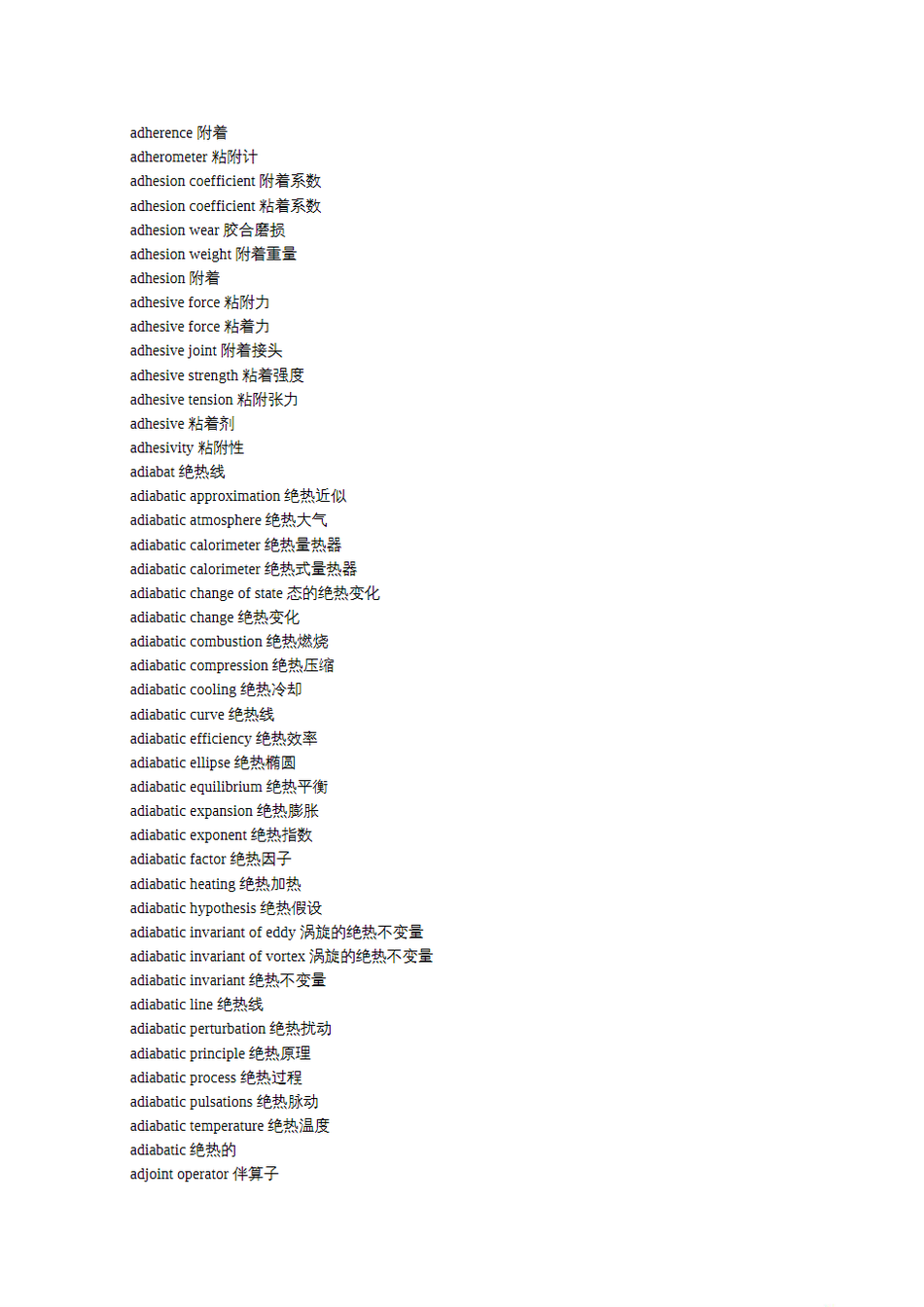 adherence 附着
adherometer 粘附计
adhesion coefficient 附着系数
adhesion coefficient 粘着系数
adhesion wear 胶合磨损
adhesion weight 附着重量
adhesion 附着
adhesive force 粘附力
adhesive force 粘着力
adhesive joint 附着接头
adhesive strength 粘着强度
adhesive tension 粘附张力
adhesive 粘着剂
adhesivity 粘附性
adiabat 绝热线
adiabatic approximation 绝热近似
adiabatic atmosphere 绝热大气
adiabatic calorimeter 绝热量热器
adiabatic calorimeter 绝热式量热器
adiabatic change of state 态的绝热变化
adiabatic change 绝热变化
adiabatic combustion 绝热燃烧
adiabatic compression 绝热压缩
adiabatic cooling 绝热冷却
adiabatic curve 绝热线
adiabatic efficiency 绝热效率
adiabatic ellipse 绝热椭圆
adiabatic equilibrium 绝热平衡
adiabatic expansion 绝热膨胀
adiabatic exponent 绝热指数
adiabatic factor 绝热因子
adiabatic heating 绝热加热
adiabatic hypothesis 绝热假设
adiabatic invariant of eddy 涡旋的绝热不变量
adiabatic invariant of vortex 涡旋的绝热不变量
adiabatic invariant 绝热不变量
adiabatic line 绝热线
adiabatic perturbation 绝热扰动
adiabatic principle 绝热原理
adiabatic process 绝热过程
adiabatic pulsations 绝热脉动
adiabatic temperature 绝热温度
adiabatic 绝热的
adjoint operator 伴算子